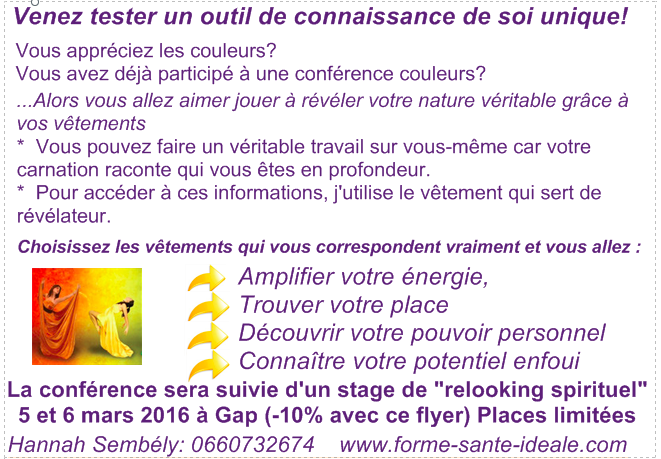 Venez tester un outil de connaissance de soi unique!

Vous appréciez les couleurs?
Vous avez déjà participé à une conférence couleurs?

...Alors vous allez aimer jouer à révéler votre nature véritable grâce à vos vêtements

* Vous pouvez faire un véritable travail sur vous-même car votre carnation raconte qui vous êtes en profondeur.

* Pour accéder à ces informations, j'utilise le vêtement qui sert de révélateur.

Choisissez les vêtements qui vous correspondent vraiment et vous allez :

Amplifier votre énergie,
Trouver votre place
Découvrir votre pouvoir personnel
Connaître votre potentiel enfoui

La conférence sera suivie d'un stage de "relooking spirituel"
5 et 6 mars 2016 à Gap (-10% avec ce flyer) Places limitées

Hannah Sembély: 0660732674 www.forme-sante-ideale.com